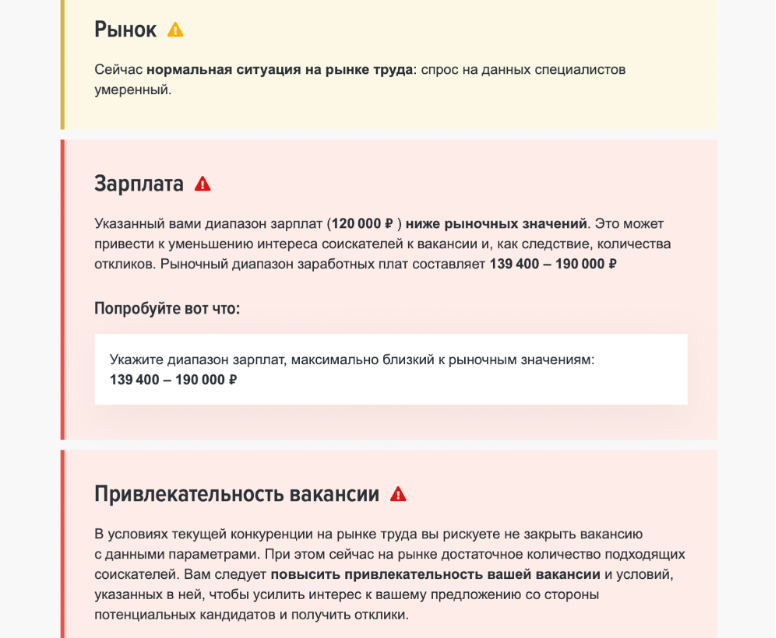 Рынок

Сейчас нормальная ситуация на рынке труда: спрос на данных специалистов умеренный.

Зарплата

Указанный вами диапазон зарплат (120 000 ₽ ) ниже рыночных значений. Это может привести к уменьшению интереса соискателей к вакансии и, как следствие, количества откликов. Рыночный диапазон заработных плат составляет 139 400 – 190 000 ₽

Попробуйте вот что:

Укажите диапазон зарплат, максимально близкий к рыночным значениям: 139 400 – 190 000 ₽

Привлекательность вакансии

В условиях текущей конкуренции на рынке труда вы рискуете не закрыть вакансию с данными параметрами. При этом сейчас на рынке достаточное количество подходящих соискателей. Вам следует повысить привлекательность вашей вакансии и условий, указанных в ней, чтобы усилить интерес к вашему предложению со стороны потенциальных кандидатов и получить отклики.